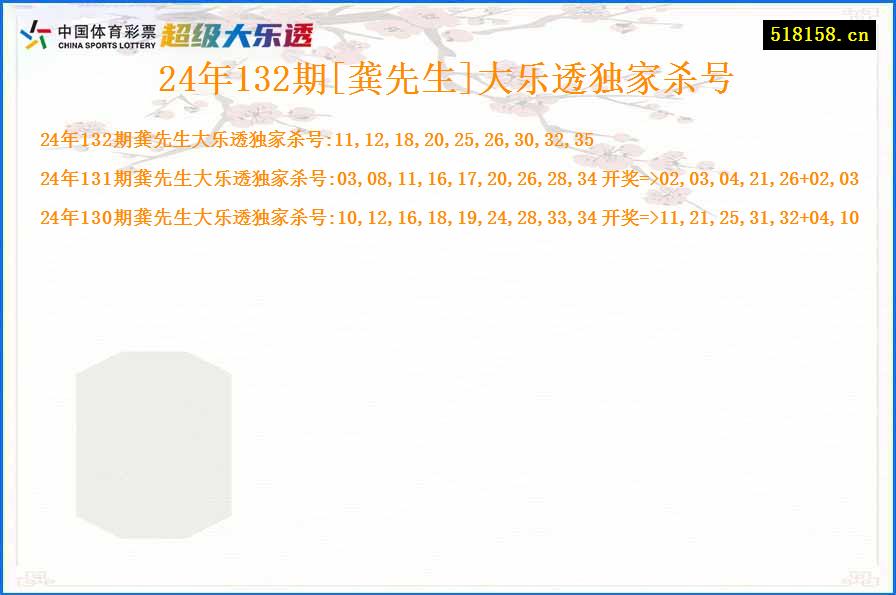 中国体育彩票
CHINA SPORTS LOTTERY
超级大乐透

518158.cn

24年132期[龚先生]大乐透独家杀号

24年132期龚先生大乐透独家杀号:11,12,18,20,25,26,30,32,35

24年131期龚先生大乐透独家杀号:03,08,11,16,17,20,26,28,34 开奖=>02,03,04,21,26+02,03

24年130期龚先生大乐透独家杀号:10,12,16,18,19,24,28,33,34 开奖=>11,21,25,31,32+04,10